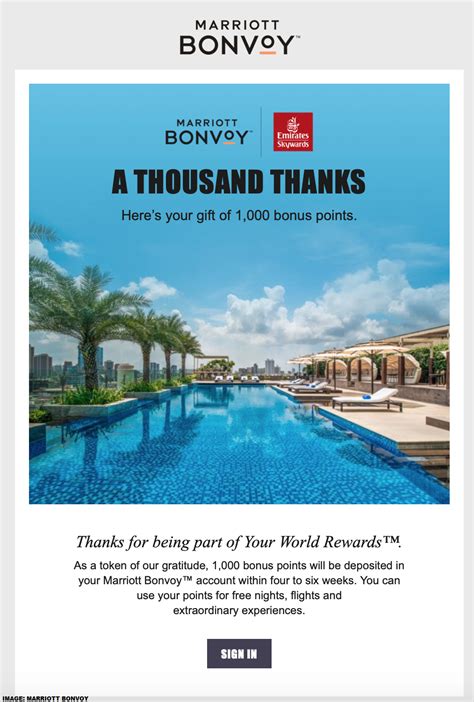 MARRIOTT
BONVOY™

MARRIOTT
BONVOY™

Emirates
Skywards

A THOUSAND THANKS

Here's your gift of 1,000 bonus points.

Thanks for being part of Your World Rewards™.

As a token of our gratitude, 1,000 bonus points will be deposited in your Marriott Bonvoy™ account within four to six weeks. You can use your points for free nights, flights and extraordinary experiences.

SIGN IN

IMAGE: MARRIOTT BONVOY